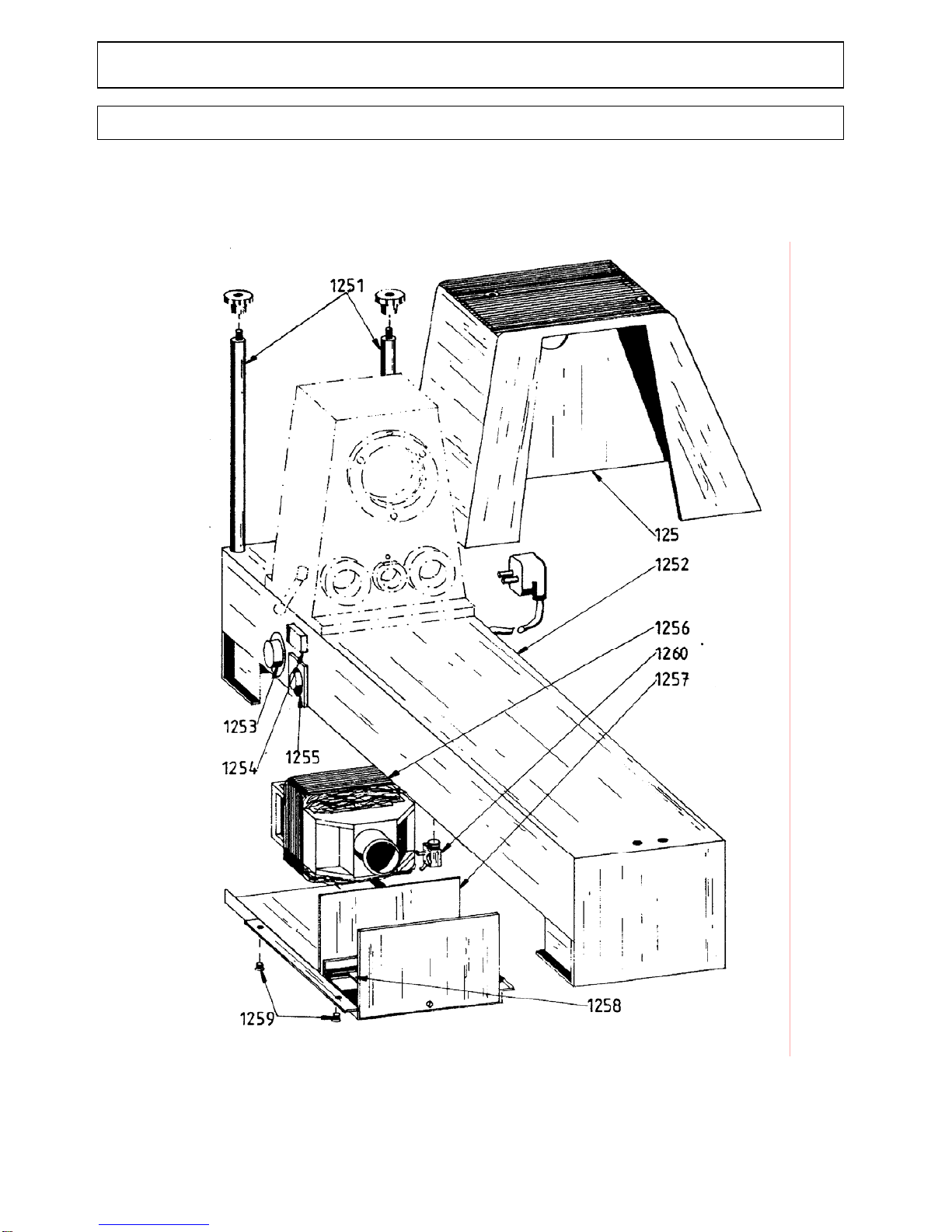 1251
125
1252
1256
1260
1257
1253
1254
1255
1258
1259